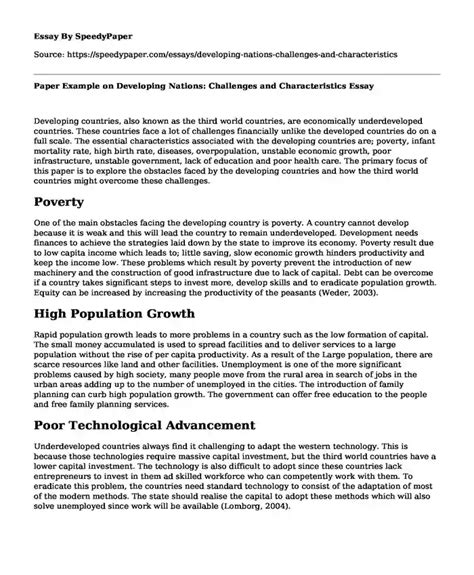 Essay By SpeedyPaper

Source: https://speedypaper.com/essays/developing-nations-challenges-and-characteristics

Paper Example on Developing Nations: Challenges and Characteristics Essay

Developing countries, also known as the third world countries, are economically underdeveloped countries. These countries face a lot of challenges financially unlike the developed countries do on a full scale. The essential characteristics associated with the developing countries are; poverty, infant mortality rate, high birth rate, diseases, overpopulation, unstable economic growth, poor infrastructure, unstable government, lack of education and poor health care. The primary focus of this paper is to explore the obstacles faced by the developing countries and how the third world countries might overcome these challenges.

Poverty

One of the main obstacles facing the developing country is poverty. A country cannot develop because it is weak and this will lead the country to remain underdeveloped. Development needs finances to achieve the strategies laid down by the state to improve its economy. Poverty result due to low capita income which leads to; little saving, slow economic growth hinders productivity and keep the income low. These problems which result by poverty prevent the introduction of new machinery and the construction of good infrastructure due to lack of capital. Debt can be overcome if a country takes significant steps to invest more, develop skills and to eradicate population growth. Equity can be increased by increasing the productivity of the peasants (Weder, 2003).

High Population Growth

Rapid population growth leads to more problems in a country such as the low formation of capital. The small money accumulated is used to spread facilities and to deliver services to a large population without the rise of per capita productivity. As a result of the Large population, there are scarce resources like land and other facilities. Unemployment is one of the more significant problems caused by high society, many people move from the rural area in search of jobs in the urban areas adding up to the number of unemployed in the cities. The introduction of family planning can curb high population growth. The government can offer free education to the people and free family planning services.

Poor Technological Advancement

Underdeveloped countries always find it challenging to adapt the western technology. This is because those technologies require massive capital investment, but the third world countries have a lower capital investment. The technology is also difficult to adopt since these countries lack entrepreneurs to invest in them ad skilled workforce who can competently work with them. To eradicate this problem, the countries need standard technology to consist of the adaptation of most of the modern methods. The state should realise the capital to adopt these methods which will also solve unemployed since work will be available (Lomborg, 2004).